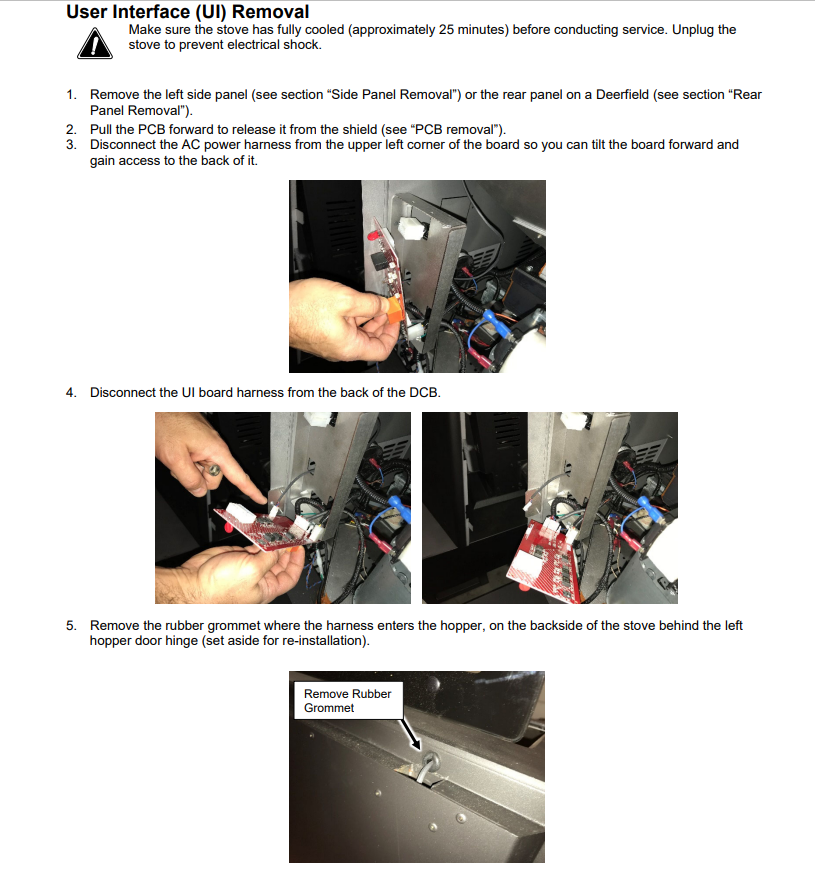 User Interface (UI) Removal

Make sure the stove has fully cooled (approximately 25 minutes) before conducting service. Unplug the stove to prevent electrical shock.

1. Remove the left side panel (see section “Side Panel Removal”) or the rear panel on a Deerfield (see section “Rear Panel Removal”).
2. Pull the PCB forward to release it from the shield (see “PCB removal”).
3. Disconnect the AC power harness from the upper left corner of the board so you can tilt the board forward and gain access to the back of it.

4. Disconnect the UI board harness from the back of the DCB.

5. Remove the rubber grommet where the harness enters the hopper, on the backside of the stove behind the left hopper door hinge (set aside for re-installation).

Remove Rubber Grommet